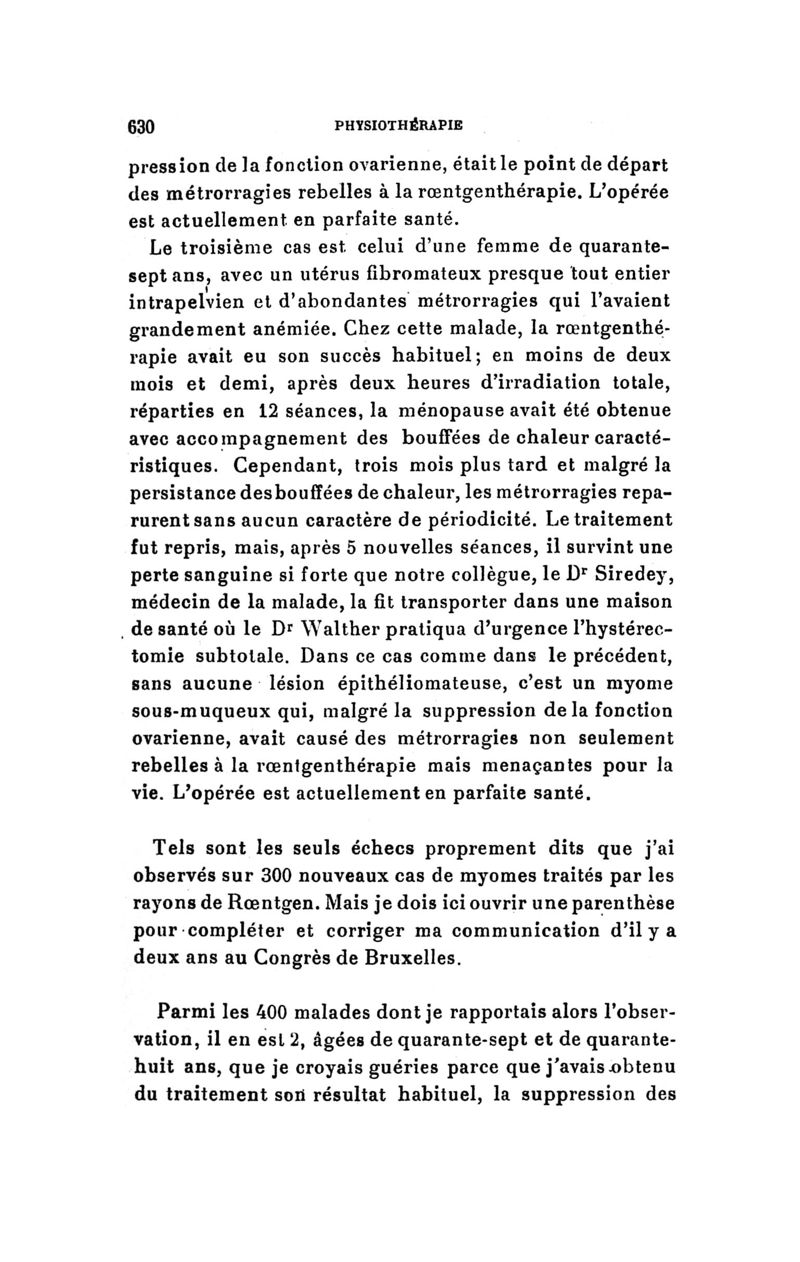 630 PHYSIOTHÉRAPIE

pression de la fonction ovarienne, était le point de départ des métrorragies rebelles à la rœntgenthérapie. L'opérée est actuellement en parfaite santé.

Le troisième cas est celui d'une femme de quarante-sept ans, avec un utérus fibromateux presque tout entier intrapelvien et d'abondantes métrorragies qui l'avaient grandement anémiée. Chez cette malade, la rœntgenthérapie avait eu son succès habituel; en moins de deux mois et demi, après deux heures d'irradiation totale, réparties en 12 séances, la ménopause avait été obtenue avec accompagnement des bouffées de chaleur caractéristiques. Cependant, trois mois plus tard et malgré la persistance des bouffées de chaleur, les métrorragies reparurent sans aucun caractère de périodicité. Le traitement fut repris, mais, après 5 nouvelles séances, il survint une perte sanguine si forte que notre collègue, le Dr Siredey, médecin de la malade, la fit transporter dans une maison de santé où le Dr Walther pratiqua d'urgence l'hystérectomie subtotale. Dans ce cas comme dans le précédent, sans aucune lésion épithéliomateuse, c'est un myome sous-muqueux qui, malgré la suppression de la fonction ovarienne, avait causé des métrorragies non seulement rebelles à la rœntgenthérapie mais menaçantes pour la vie. L'opérée est actuellement en parfaite santé.

Tels sont les seuls échecs proprement dits que j'ai observés sur 300 nouveaux cas de myomes traités par les rayons de Rœntgen. Mais je dois ici ouvrir une parenthèse pour compléter et corriger ma communication d'il y a deux ans au Congrès de Bruxelles.

Parmi les 400 malades dont je rapportais alors l'observation, il en est 2, âgées de quarante-sept et de quarante-huit ans, que je croyais guéries parce que j'avais obtenu du traitement son résultat habituel, la suppression des